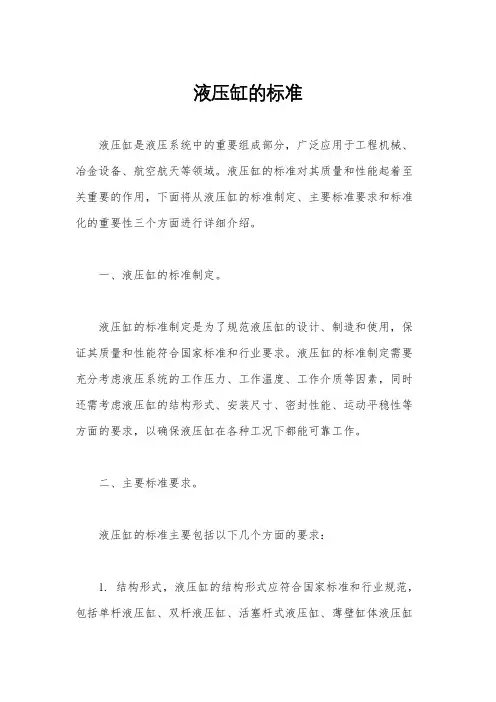 液压缸的标准

液压缸是液压系统中的重要组成部分，广泛应用于工程机械、冶金设备、航空航天等领域。液压缸的标准对其质量和性能起着至关重要的作用，下面将从液压缸的标准制定、主要标准要求和标准化的重要性三个方面进行详细介绍。

一、液压缸的标准制定。

液压缸的标准制定是为了规范液压缸的设计、制造和使用，保证其质量和性能符合国家标准和行业要求。液压缸的标准制定需要充分考虑液压系统的工作压力、工作温度、工作介质等因素，同时还需考虑液压缸的结构形式、安装尺寸、密封性能、运动平稳性等方面的要求，以确保液压缸在各种工况下都能可靠工作。

二、主要标准要求。

液压缸的标准主要包括以下几个方面的要求：

1. 结构形式，液压缸的结构形式应符合国家标准和行业规范，包括单杆液压缸、双杆液压缸、活塞杆式液压缸、薄壁缸体液压缸